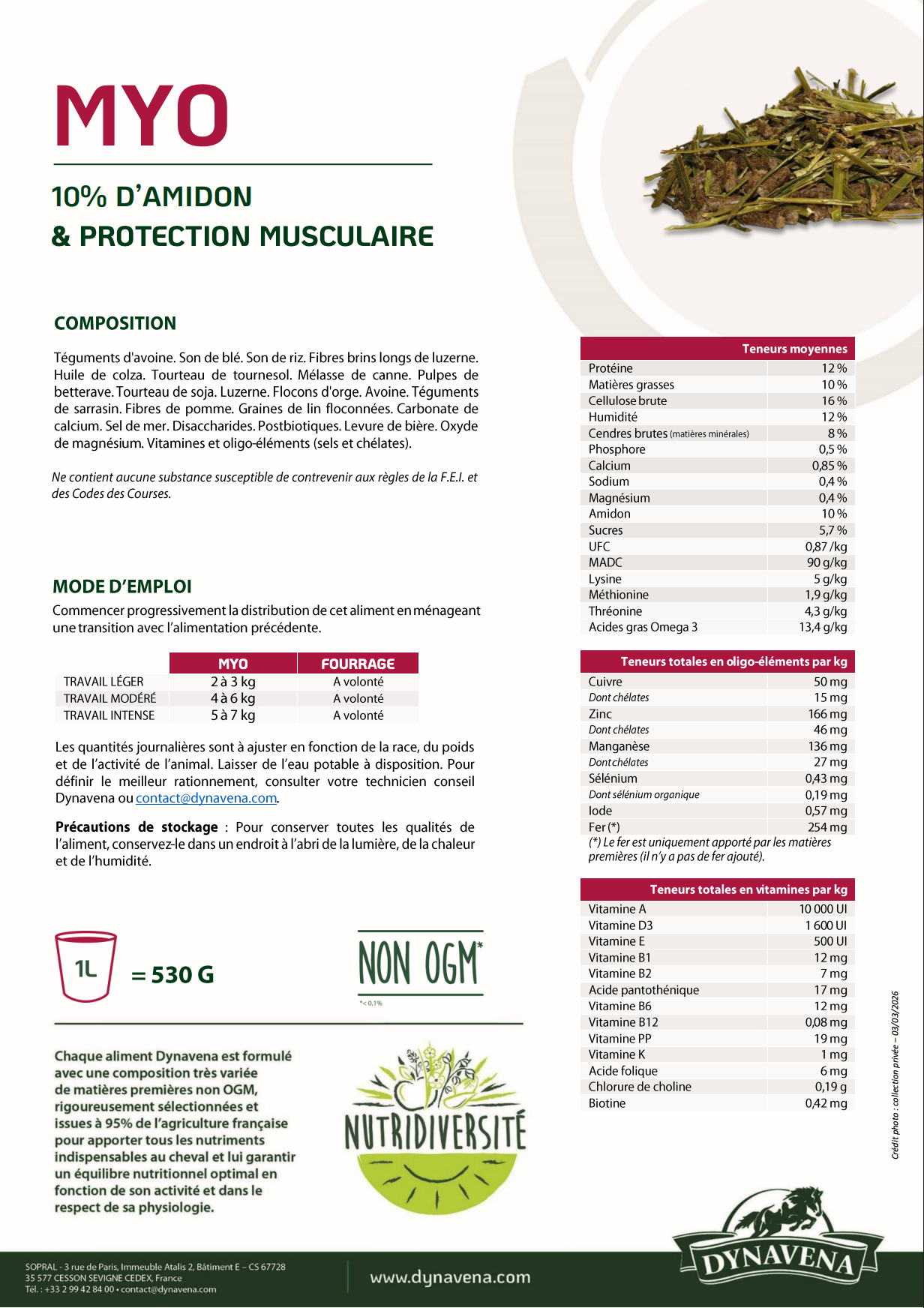 MYO

10% D'AMIDON
& PROTECTION MUSCULAIRE

COMPOSITION

Téguments d'avoine. Son de blé. Son de riz. Fibres brins longs de luzerne. Huile de colza. Tourteau de tournesol. Mélasse de canne. Pulpes de betterave. Tourteau de soja. Luzerne. Flocons d'orge. Avoine. Téguments de sarrasin. Fibres de pomme. Graines de lin floconnées. Carbonate de calcium. Sel de mer. Disaccharides. Postbiotiques. Levure de bière. Oxyde de magnésium. Vitamines et oligo-éléments (sels et chélates).

Ne contient aucune substance susceptible de contrevenir aux règles de la F.E.I. et des Codes des Courses.

MODE D'EMPLOI

Commencer progressivement la distribution de cet aliment en ménageant une transition avec l'alimentation précédente.

| | MYO | FOURRAGE |
|---|---|---|
| TRAVAIL LÉGER | 2 à 3 kg | A volonté |
| TRAVAIL MODÉRÉ | 4 à 6 kg | A volonté |
| TRAVAIL INTENSE | 5 à 7 kg | A volonté |

Les quantités journalières sont à ajuster en fonction de la race, du poids et de l'activité de l'animal. Laisser de l'eau potable à disposition. Pour définir le meilleur rationnement, consulter votre technicien conseil Dynavena ou contact@dynavena.com.

Précautions de stockage : Pour conserver toutes les qualités de l'aliment, conservez-le dans un endroit à l'abri de la lumière, de la chaleur et de l'humidité.

1L = 530 G

NON OGM*
*< 0,1%

Chaque aliment Dynavena est formulé avec une composition très variée de matières premières non OGM, rigoureusement sélectionnées et issues à 95% de l'agriculture française pour apporter tous les nutriments indispensables au cheval et lui garantir un équilibre nutritionnel optimal en fonction de son activité et dans le respect de sa physiologie.

NUTRIDIVERSITÉ

| Teneurs moyennes | |
|---|---|
| Protéine | 12 % |
| Matières grasses | 10 % |
| Cellulose brute | 16 % |
| Humidité | 12 % |
| Cendres brutes (matières minérales) | 8 % |
| Phosphore | 0,5 % |
| Calcium | 0,85 % |
| Sodium | 0,4 % |
| Magnésium | 0,4 % |
| Amidon | 10 % |
| Sucres | 5,7 % |
| UFC | 0,87 /kg |
| MADC | 90 g/kg |
| Lysine | 5 g/kg |
| Méthionine | 1,9 g/kg |
| Thréonine | 4,3 g/kg |
| Acides gras Omega 3 | 13,4 g/kg |

| Teneurs totales en oligo-éléments par kg | |
|---|---|
| Cuivre | 50 mg |
| Dont chélates | 15 mg |
| Zinc | 166 mg |
| Dont chélates | 46 mg |
| Manganèse | 136 mg |
| Dont chélates | 27 mg |
| Sélénium | 0,43 mg |
| Dont sélénium organique | 0,19 mg |
| Iode | 0,57 mg |
| Fer (*) | 254 mg |

(*) Le fer est uniquement apporté par les matières premières (il n'y a pas de fer ajouté).

| Teneurs totales en vitamines par kg | |
|---|---|
| Vitamine A | 10 000 UI |
| Vitamine D3 | 1 600 UI |
| Vitamine E | 500 UI |
| Vitamine B1 | 12 mg |
| Vitamine B2 | 7 mg |
| Acide pantothénique | 17 mg |
| Vitamine B6 | 12 mg |
| Vitamine B12 | 0,08 mg |
| Vitamine PP | 19 mg |
| Vitamine K | 1 mg |
| Acide folique | 6 mg |
| Chlorure de choline | 0,19 g |
| Biotine | 0,42 mg |

Crédit photo : collection privée – 03/03/2026

SOPRAL - 3 rue de Paris, Immeuble Atalis 2, Bâtiment E – CS 67728
35 577 CESSON SEVIGNE CEDEX, France
Tél. : +33 2 99 42 84 00 • contact@dynavena.com

www.dynavena.com

DYNAVENA